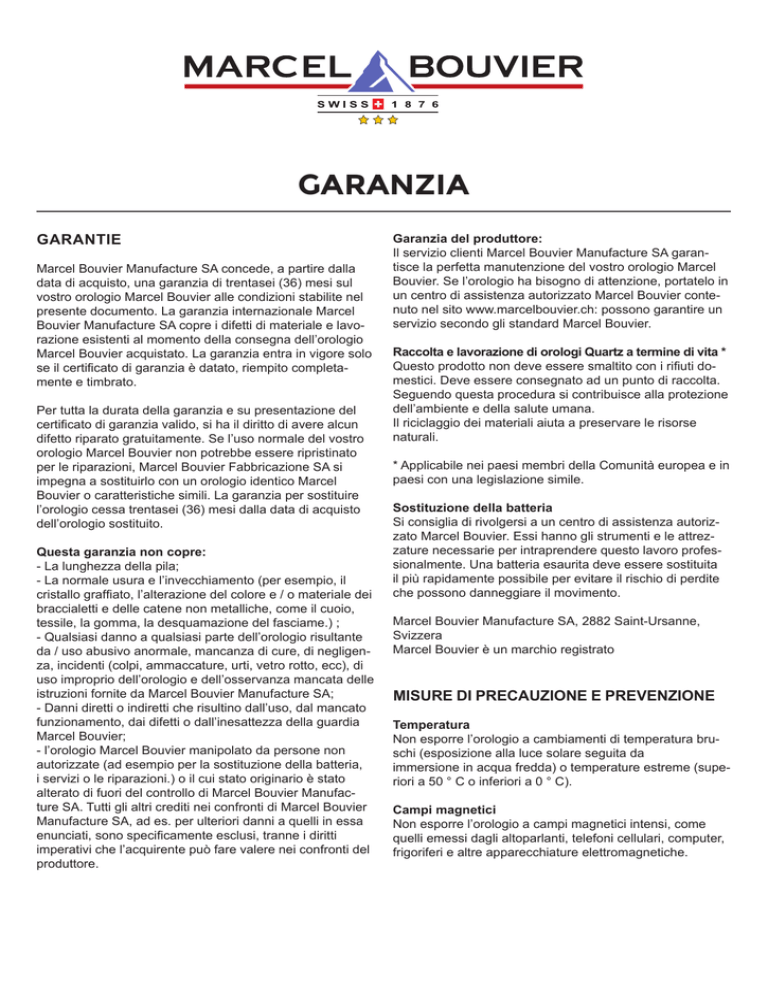 MARCEL BOUVIER
SWISS 1876

GARANZIA

GARANTIE

Marcel Bouvier Manufacture SA concede, a partire dalla data di acquisto, una garanzia di trentasei (36) mesi sul vostro orologio Marcel Bouvier alle condizioni stabilite nel presente documento. La garanzia internazionale Marcel Bouvier Manufacture SA copre i difetti di materiale e lavorazione esistenti al momento della consegna dell'orologio Marcel Bouvier acquistato. La garanzia entra in vigore solo se il certificato di garanzia è datato, riempito completamente e timbrato.

Per tutta la durata della garanzia e su presentazione del certificato di garanzia valido, si ha il diritto di avere alcun difetto riparato gratuitamente. Se l'uso normale del vostro orologio Marcel Bouvier non potrebbe essere ripristinato per le riparazioni, Marcel Bouvier Fabbricazione SA si impegna a sostituirlo con un orologio identico Marcel Bouvier o caratteristiche simili. La garanzia per sostituire l'orologio cessa trentasei (36) mesi dalla data di acquisto dell'orologio sostituito.

Questa garanzia non copre:
- La lunghezza della pila;
- La normale usura e l'invecchiamento (per esempio, il cristallo graffiato, l'alterazione del colore e / o materiale dei braccialetti e delle catene non metalliche, come il cuoio, tessile, la gomma, la desquamazione del fasciame.) ;
- Qualsiasi danno a qualsiasi parte dell'orologio risultante da / uso abusivo anormale, mancanza di cure, di negligenza, incidenti (colpi, ammaccature, urti, vetro rotto, ecc), di uso improprio dell'orologio e dell'osservanza mancata delle istruzioni fornite da Marcel Bouvier Manufacture SA;
- Danni diretti o indiretti che risultino dall'uso, dal mancato funzionamento, dai difetti o dall'inesattezza della guardia Marcel Bouvier;
- l'orologio Marcel Bouvier manipolato da persone non autorizzate (ad esempio per la sostituzione della batteria, i servizi o le riparazioni.) o il cui stato originario è stato alterato di fuori del controllo di Marcel Bouvier Manufacture SA. Tutti gli altri crediti nei confronti di Marcel Bouvier Manufacture SA, ad es. per ulteriori danni a quelli in essa enunciati, sono specificamente esclusi, tranne i diritti imperativi che l'acquirente può fare valere nei confronti del produttore.

Garanzia del produttore:
Il servizio clienti Marcel Bouvier Manufacture SA garantisce la perfetta manutenzione del vostro orologio Marcel Bouvier. Se l'orologio ha bisogno di attenzione, portatelo in un centro di assistenza autorizzato Marcel Bouvier contenuto nel sito www.marcelbouvier.ch: possono garantire un servizio secondo gli standard Marcel Bouvier.

Raccolta e lavorazione di orologi Quartz a termine di vita *
Questo prodotto non deve essere smaltito con i rifiuti domestici. Deve essere consegnato ad un punto di raccolta. Seguendo questa procedura si contribuisce alla protezione dell'ambiente e della salute umana.
Il riciclaggio dei materiali aiuta a preservare le risorse naturali.

* Applicabile nei paesi membri della Comunità europea e in paesi con una legislazione simile.

Sostituzione della batteria
Si consiglia di rivolgersi a un centro di assistenza autorizzato Marcel Bouvier. Essi hanno gli strumenti e le attrezzature necessarie per intraprendere questo lavoro professionalmente. Una batteria esaurita deve essere sostituita il più rapidamente possibile per evitare il rischio di perdite che possono danneggiare il movimento.

Marcel Bouvier Manufacture SA, 2882 Saint-Ursanne, Svizzera
Marcel Bouvier è un marchio registrato

MISURE DI PRECAUZIONE E PREVENZIONE

Temperatura
Non esporre l'orologio a cambiamenti di temperatura bruschi (esposizione alla luce solare seguita da immersione in acqua fredda) o temperature estreme (superiori a 50 ° C o inferiori a 0 ° C).

Campi magnetici
Non esporre l'orologio a campi magnetici intensi, come quelli emessi dagli altoparlanti, telefoni cellulari, computer, frigoriferi e altre apparecchiature elettromagnetiche.